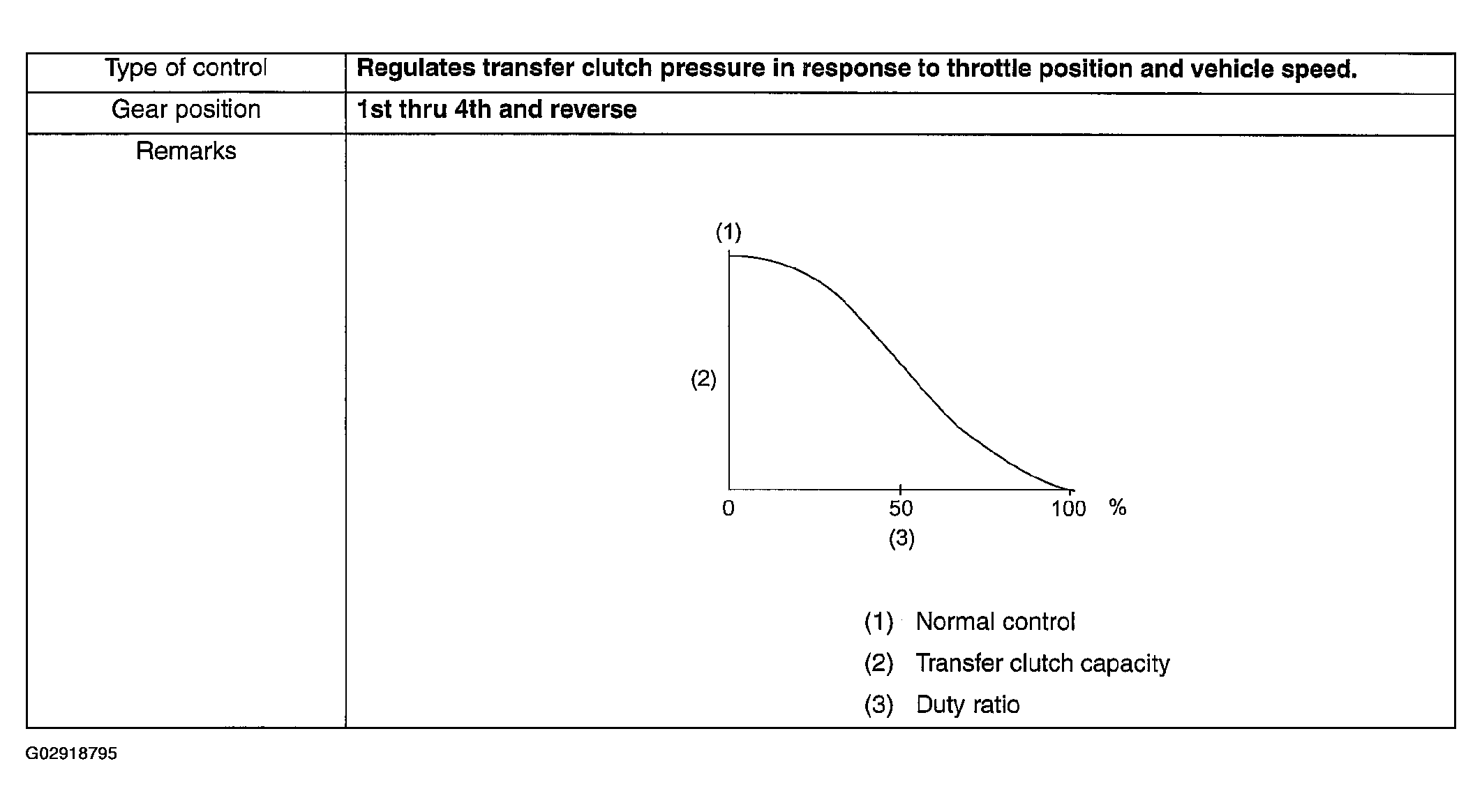 | Type of control | Regulates transfer clutch pressure in response to throttle position and vehicle speed. |
|---|---|
| Gear position | 1st thru 4th and reverse |
| Remarks | (1) (2) 0 50 100 % (3) (1) Normal control (2) Transfer clutch capacity (3) Duty ratio |

G02918795